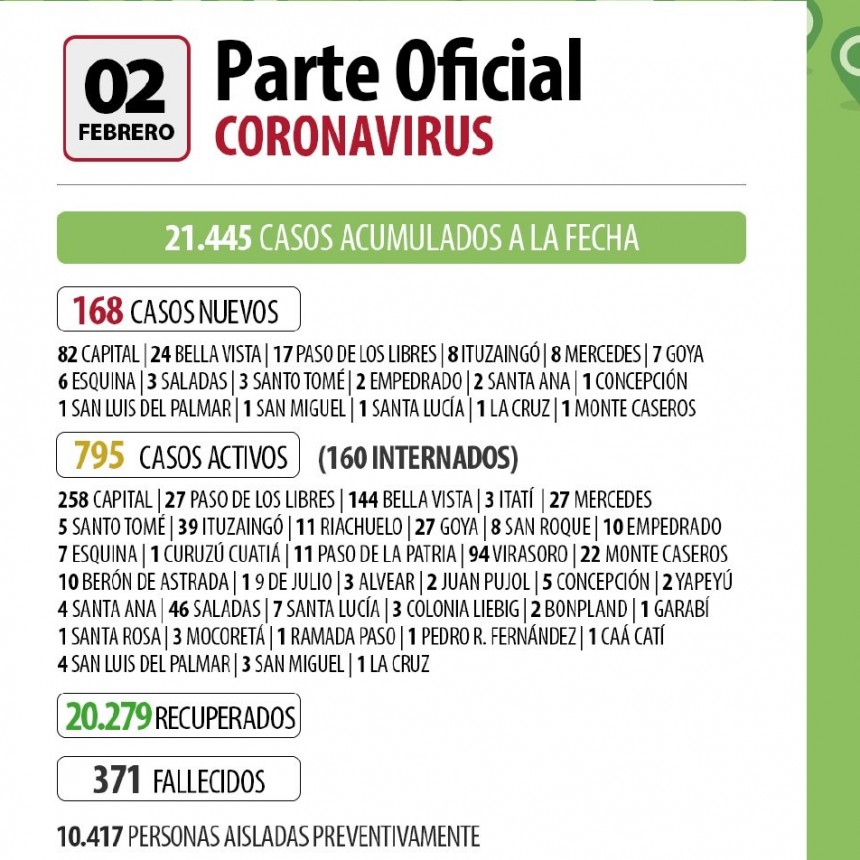 02
FEBRERO

Parte Oficial
CORONAVIRUS

21.445 CASOS ACUMULADOS A LA FECHA

168 CASOS NUEVOS

82 CAPITAL | 24 BELLA VISTA | 17 PASO DE LOS LIBRES | 8 ITUZAINGÓ | 8 MERCEDES | 7 GOYA
6 ESQUINA | 3 SALADAS | 3 SANTO TOMÉ | 2 EMPEDRADO | 2 SANTA ANA | 1 CONCEPCIÓN
1 SAN LUIS DEL PALMAR | 1 SAN MIGUEL | 1 SANTA LUCÍA | 1 LA CRUZ | 1 MONTE CASEROS

795 CASOS ACTIVOS (160 INTERNADOS)

258 CAPITAL | 27 PASO DE LOS LIBRES | 144 BELLA VISTA | 3 ITATÍ | 27 MERCEDES
5 SANTO TOMÉ | 39 ITUZAINGÓ | 11 RIACHUELO | 27 GOYA | 8 SAN ROQUE | 10 EMPEDRADO
7 ESQUINA | 1 CURUZÚ CUATIÁ | 11 PASO DE LA PATRIA | 94 VIRASORO | 22 MONTE CASEROS
10 BERÓN DE ASTRADA | 1 9 DE JULIO | 3 ALVEAR | 2 JUAN PUJOL | 5 CONCEPCIÓN | 2 YAPEYÚ
4 SANTA ANA | 46 SALADAS | 7 SANTA LUCÍA | 3 COLONIA LIEBIG | 2 BONPLAND | 1 GARABÍ
1 SANTA ROSA | 3 MOCORETÁ | 1 RAMADA PASO | 1 PEDRO R. FERNÁNDEZ | 1 CAÁ CATÍ
4 SAN LUIS DEL PALMAR | 3 SAN MIGUEL | 1 LA CRUZ

20.279 RECUPERADOS

371 FALLECIDOS

10.417 PERSONAS AISLADAS PREVENTIVAMENTE